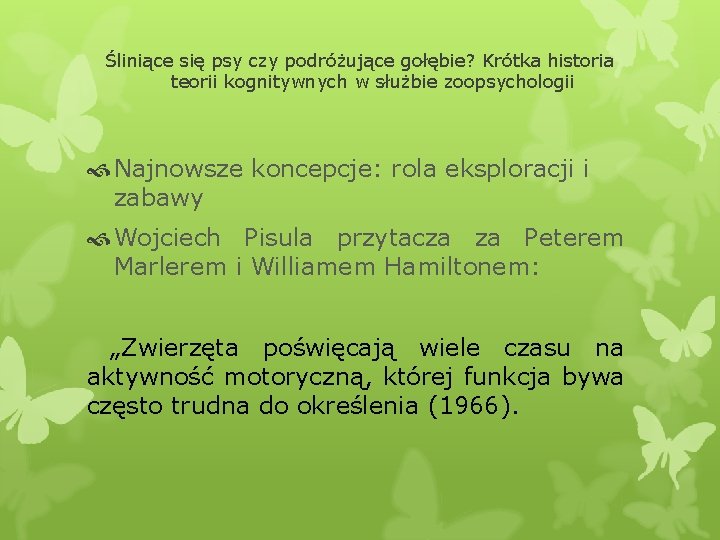 Śliniące się psy czy podróżujące gołębie? Krótka historia teorii kognitywnych w służbie zoopsychologii

Najnowsze koncepcje: rola eksploracji i zabawy

Wojciech Pisula przytacza za Peterem Marlerem i Williamem Hamiltonem:

„Zwierzęta poświęcają wiele czasu na aktywność motoryczną, której funkcja bywa często trudna do określenia (1966).